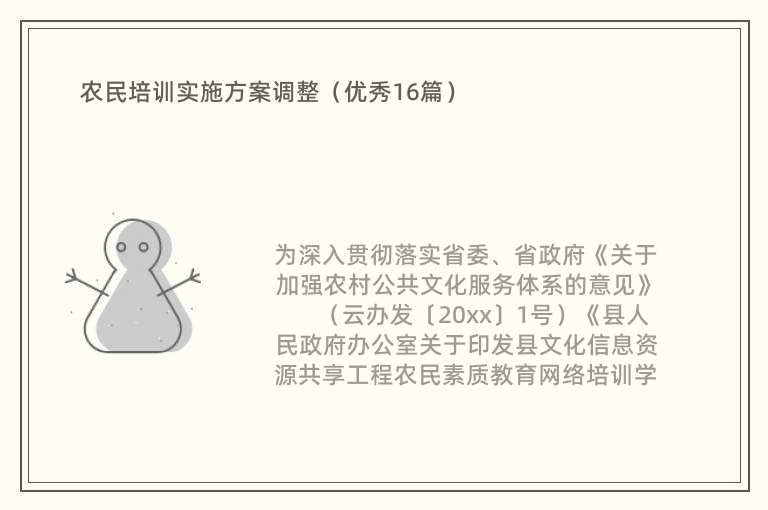 农民培训实施方案调整（优秀16篇）

为深入贯彻落实省委、省政府《关于加强农村公共文化服务体系的意见》（云办发〔20xx〕1号）《县人民政府办公室关于印发县文化信息资源共享工程农民素质教育网络培训学